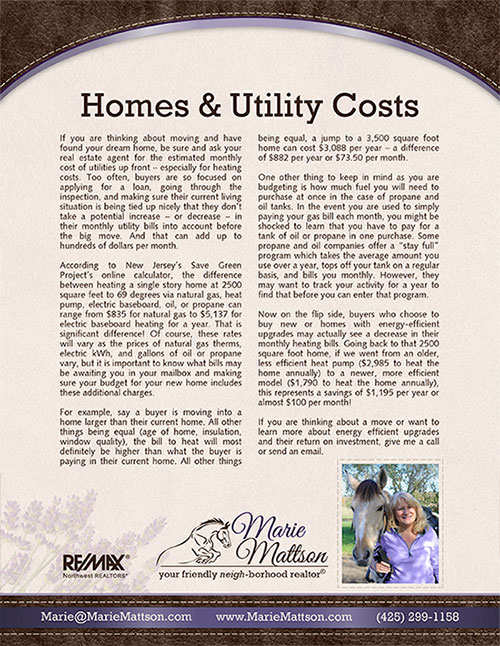 Homes & Utility Costs

If you are thinking about moving and have found your dream home, be sure and ask your real estate agent for the estimated monthly cost of utilities up front – especially for heating costs. Too often, buyers are so focused on applying for a loan, going through the inspection, and making sure their current living situation is being tied up nicely that they don't take a potential increase – or decrease – in their monthly utility bills into account before the big move. And that can add up to hundreds of dollars per month.

According to New Jersey's Save Green Project's online calculator, the difference between heating a single story home at 2500 square feet to 69 degrees via natural gas, heat pump, electric baseboard, oil, or propane can range from $835 for natural gas to $5,137 for electric baseboard heating for a year. That is significant difference! Of course, these rates will vary as the prices of natural gas therms, electric kWh, and gallons of oil or propane vary, but it is important to know what bills may be awaiting you in your mailbox and making sure your budget for your new home includes these additional charges.

For example, say a buyer is moving into a home larger than their current home. All other things being equal (age of home, insulation, window quality), the bill to heat will most definitely be higher than what the buyer is paying in their current home. All other things being equal, a jump to a 3,500 square foot home can cost $3,088 per year – a difference of $882 per year or $73.50 per month.

One other thing to keep in mind as you are budgeting is how much fuel you will need to purchase at once in the case of propane and oil tanks. In the event you are used to simply paying your gas bill each month, you might be shocked to learn that you have to pay for a tank of oil or propane in one purchase. Some propane and oil companies offer a "stay full" program which takes the average amount you use over a year, tops off your tank on a regular basis, and bills you monthly. However, they may want to track your activity for a year to find that before you can enter that program.

Now on the flip side, buyers who choose to buy new or homes with energy-efficient upgrades may actually see a decrease in their monthly heating bills. Going back to that 2500 square foot home, if we went from an older, less efficient heat pump ($2,985 to heat the home annually) to a newer, more efficient model ($1,790 to heat the home annually), this represents a savings of $1,195 per year or almost $100 per month!

If you are thinking about a move or want to learn more about energy efficient upgrades and their return on investment, give me a call or send an email.

RE/MAX Northwest REALTORS®

Marie Mattson
your friendly neigh-borhood realtor®

Marie@MarieMattson.com www.MarieMattson.com (425) 299-1158